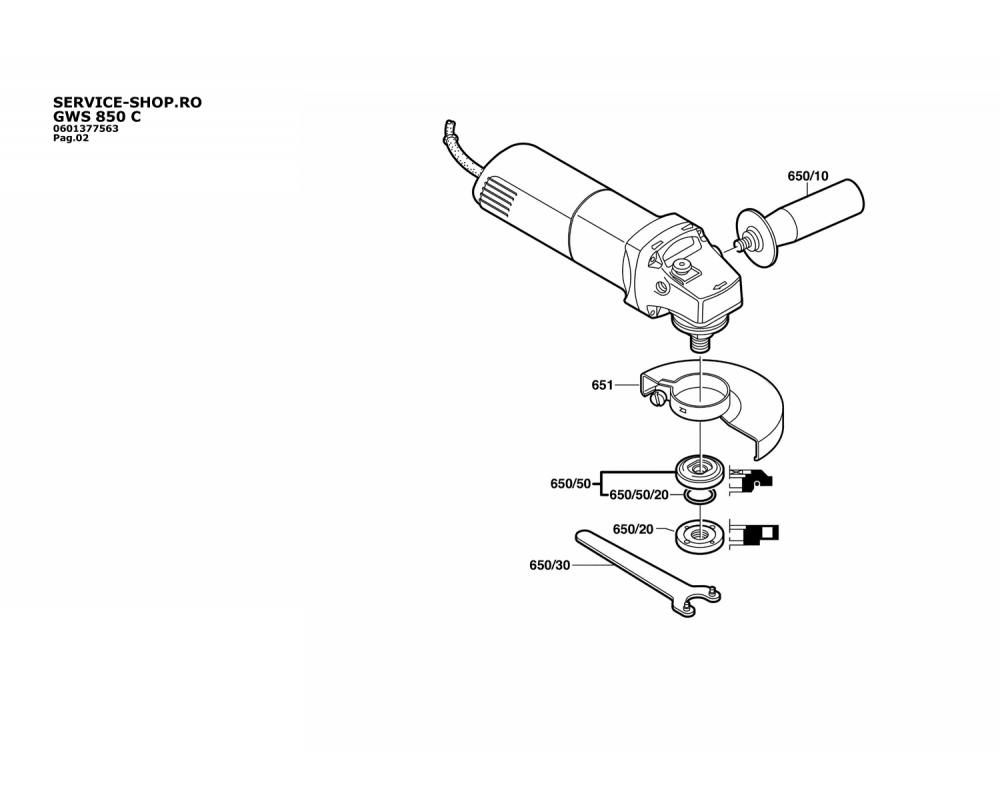 SERVICE-SHOP.RO
GWS 850 C
0601377563
Pag.02

650/10

651

650/50
650/50/20

650/20

650/30